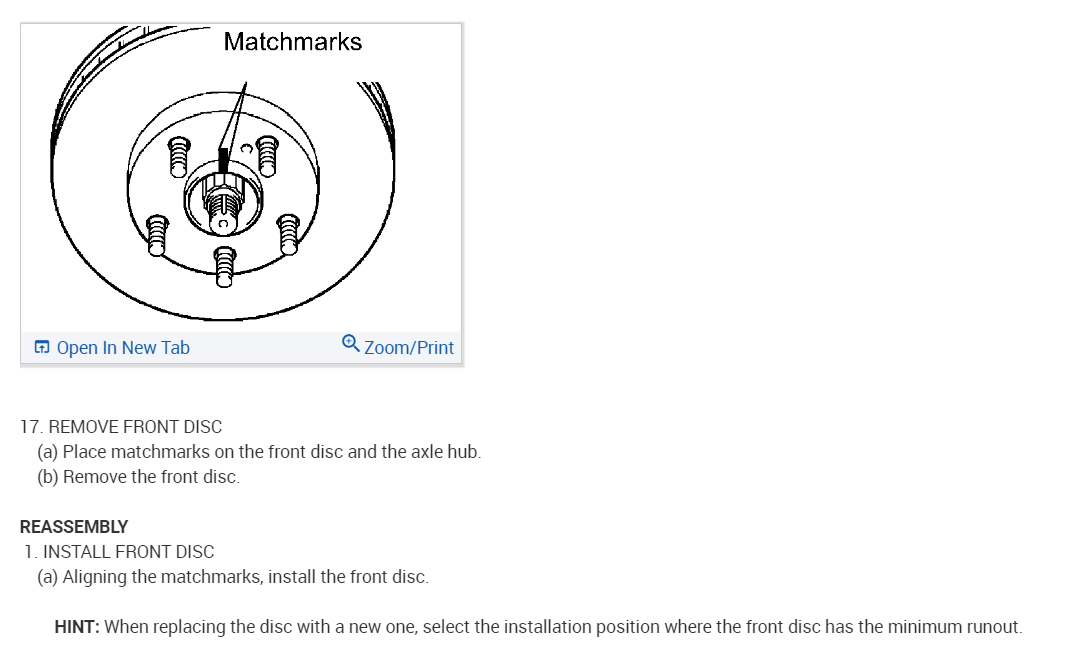 Matchmarks

Open In New Tab

Zoom/Print

17. REMOVE FRONT DISC
(a) Place matchmarks on the front disc and the axle hub.
(b) Remove the front disc.

REASSEMBLY
1. INSTALL FRONT DISC
(a) Aligning the matchmarks, install the front disc.

HINT: When replacing the disc with a new one, select the installation position where the front disc has the minimum runout.